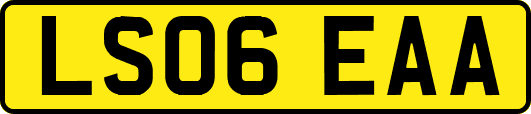 LS06 EAA